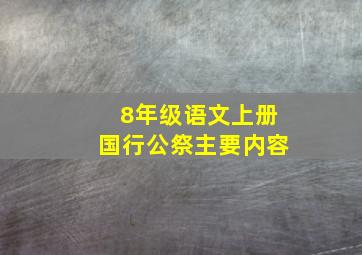 8年级语文上册
国行公祭主要内容